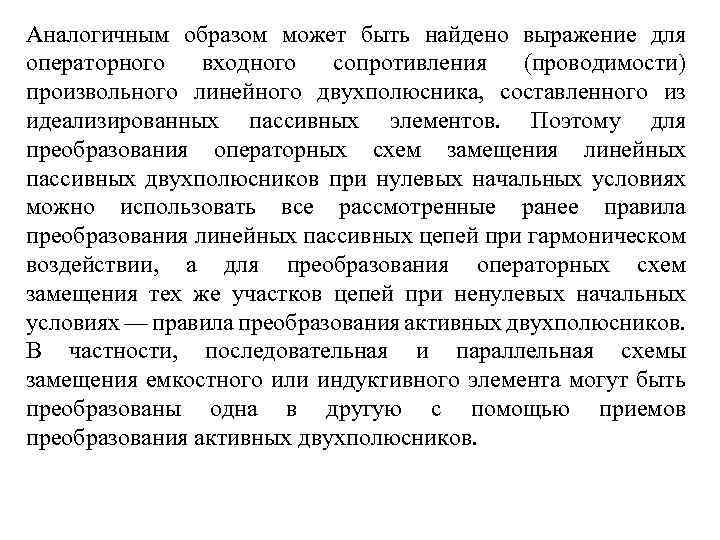 Аналогичным образом может быть найдено выражение для операторного входного сопротивления (проводимости) произвольного линейного двухполюсника, составленного из идеализированных пассивных элементов. Поэтому для преобразования операторных схем замещения линейных пассивных двухполюсников при нулевых начальных условиях можно использовать все рассмотренные ранее правила преобразования линейных пассивных цепей при гармоническом воздействии, а для преобразования операторных схем замещения тех же участков цепей при ненулевых начальных условиях — правила преобразования активных двухполюсников. В частности, последовательная и параллельная схемы замещения емкостного или индуктивного элемента могут быть преобразованы одна в другую с помощью приемов преобразования активных двухполюсников.